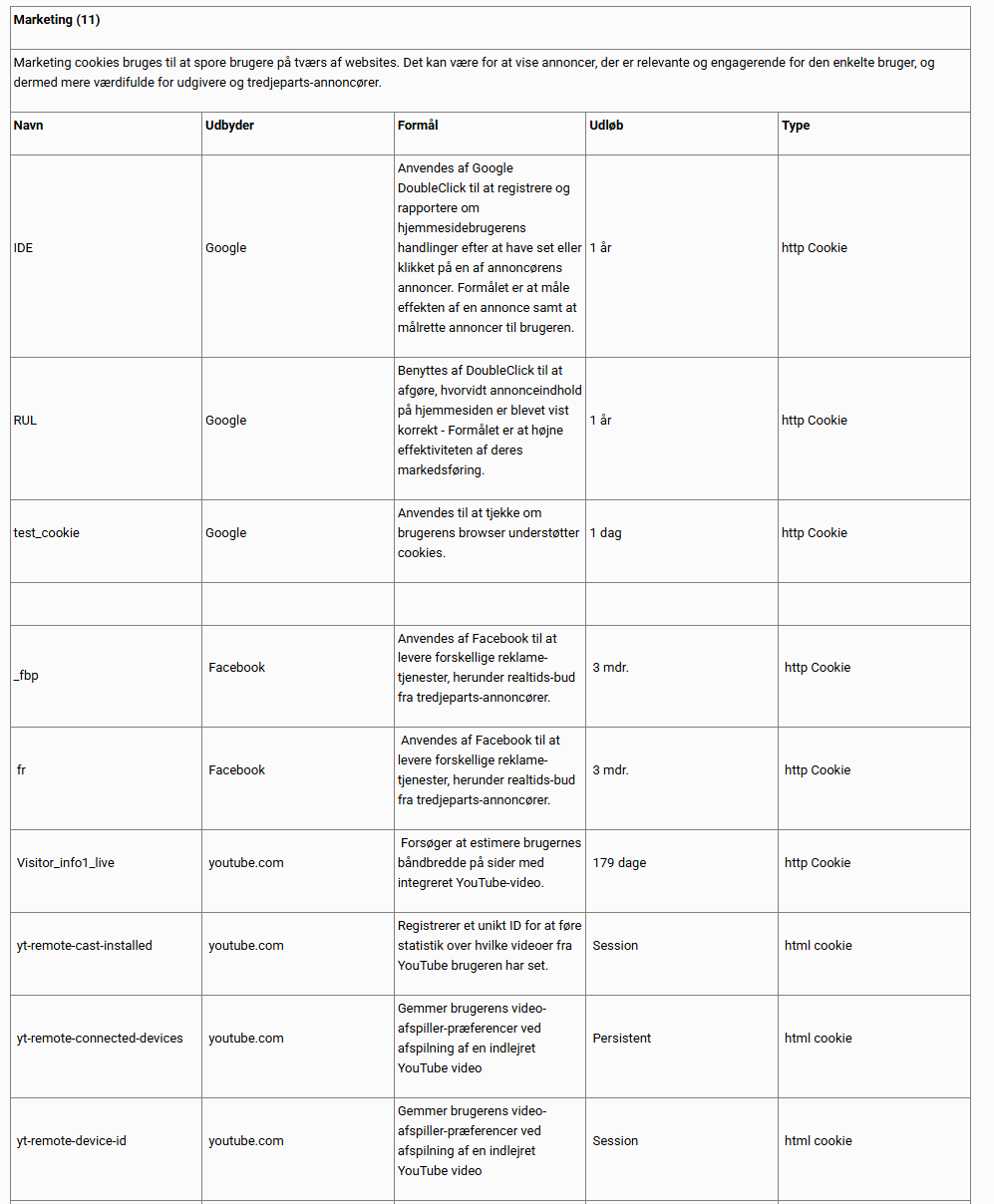 **Marketing (11)**

Marketing cookies bruges til at spore brugere på tværs af websites. Det kan være for at vise annoncer, der er relevante og engagerende for den enkelte bruger, og dermed mere værdifulde for udgivere og tredjeparts-annoncører.

| Navn | Udbyder | Formål | Udløb | Type |
|---|---|---|---|---|
| IDE | Google | Anvendes af Google DoubleClick til at registrere og rapportere om hjemmesidebrugerens handlinger efter at have set eller klikket på en af annoncørens annoncer. Formålet er at måle effekten af en annonce samt at målrette annoncer til brugeren. | 1 år | http Cookie |
| RUL | Google | Benyttes af DoubleClick til at afgøre, hvorvidt annonceindhold på hjemmesiden er blevet vist korrekt - Formålet er at højne effektiviteten af deres markedsføring. | 1 år | http Cookie |
| test_cookie | Google | Anvendes til at tjekke om brugerens browser understøtter cookies. | 1 dag | http Cookie |
| | | | | |
| _fbp | Facebook | Anvendes af Facebook til at levere forskellige reklame-tjenester, herunder realtids-bud fra tredjeparts-annoncører. | 3 mdr. | http Cookie |
| fr | Facebook | Anvendes af Facebook til at levere forskellige reklame-tjenester, herunder realtids-bud fra tredjeparts-annoncører. | 3 mdr. | http Cookie |
| Visitor_info1_live | youtube.com | Forsøger at estimere brugernes båndbredde på sider med integreret YouTube-video. | 179 dage | http Cookie |
| yt-remote-cast-installed | youtube.com | Registrerer et unikt ID for at føre statistik over hvilke videoer fra YouTube brugeren har set. | Session | html cookie |
| yt-remote-connected-devices | youtube.com | Gemmer brugerens video-afspiller-præferencer ved afspilning af en indlejret YouTube video | Persistent | html cookie |
| yt-remote-device-id | youtube.com | Gemmer brugerens video-afspiller-præferencer ved afspilning af en indlejret YouTube video | Session | html cookie |